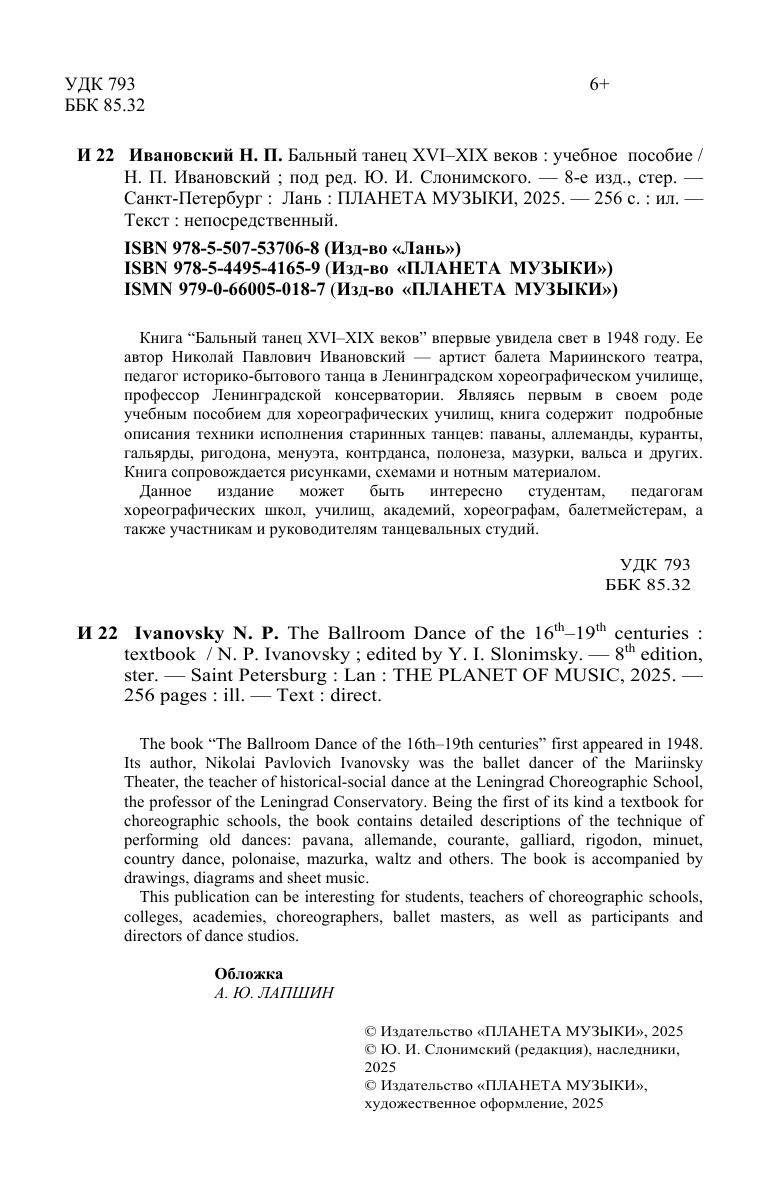 УДК 793
ББК 85.32

6+

И 22 Ивановский Н. П. Бальный танец XVI–XIX веков : учебное пособие / Н. П. Ивановский ; под ред. Ю. И. Слонимского. — 8-е изд., стер. — Санкт-Петербург : Лань : ПЛАНЕТА МУЗЫКИ, 2025. — 256 с. : ил. — Текст : непосредственный.

ISBN 978-5-507-53706-8 (Изд-во «Лань»)
ISBN 978-5-4495-4165-9 (Изд-во «ПЛАНЕТА МУЗЫКИ»)
ISMN 979-0-66005-018-7 (Изд-во «ПЛАНЕТА МУЗЫКИ»)

Книга “Бальный танец XVI–XIX веков” впервые увидела свет в 1948 году. Ее автор Николай Павлович Ивановский — артист балета Мариинского театра, педагог историко-бытового танца в Ленинградском хореографическом училище, профессор Ленинградской консерватории. Являясь первым в своем роде учебным пособием для хореографических училищ, книга содержит подробные описания техники исполнения старинных танцев: паваны, аллеманды, куранты, гальярды, ригодона, менуэта, контрданса, полонеза, мазурки, вальса и других. Книга сопровождается рисунками, схемами и нотным материалом.

Данное издание может быть интересно студентам, педагогам хореографических школ, училищ, академий, хореографам, балетмейстерам, а также участникам и руководителям танцевальных студий.

УДК 793
ББК 85.32

И 22 Ivanovsky N. P. The Ballroom Dance of the $16^{th}$–$19^{th}$ centuries : textbook / N. P. Ivanovsky ; edited by Y. I. Slonimsky. — $8^{th}$ edition, ster. — Saint Petersburg : Lan : THE PLANET OF MUSIC, 2025. — 256 pages : ill. — Text : direct.

The book “The Ballroom Dance of the 16th–19th centuries” first appeared in 1948. Its author, Nikolai Pavlovich Ivanovsky was the ballet dancer of the Mariinsky Theater, the teacher of historical-social dance at the Leningrad Choreographic School, the professor of the Leningrad Conservatory. Being the first of its kind a textbook for choreographic schools, the book contains detailed descriptions of the technique of performing old dances: pavana, allemande, courante, galliard, rigodon, minuet, country dance, polonaise, mazurka, waltz and others. The book is accompanied by drawings, diagrams and sheet music.

This publication can be interesting for students, teachers of choreographic schools, colleges, academies, choreographers, ballet masters, as well as participants and directors of dance studios.

Обложка
А. Ю. ЛАПШИН

© Издательство «ПЛАНЕТА МУЗЫКИ», 2025
© Ю. И. Слонимский (редакция), наследники, 2025
© Издательство «ПЛАНЕТА МУЗЫКИ», художественное оформление, 2025